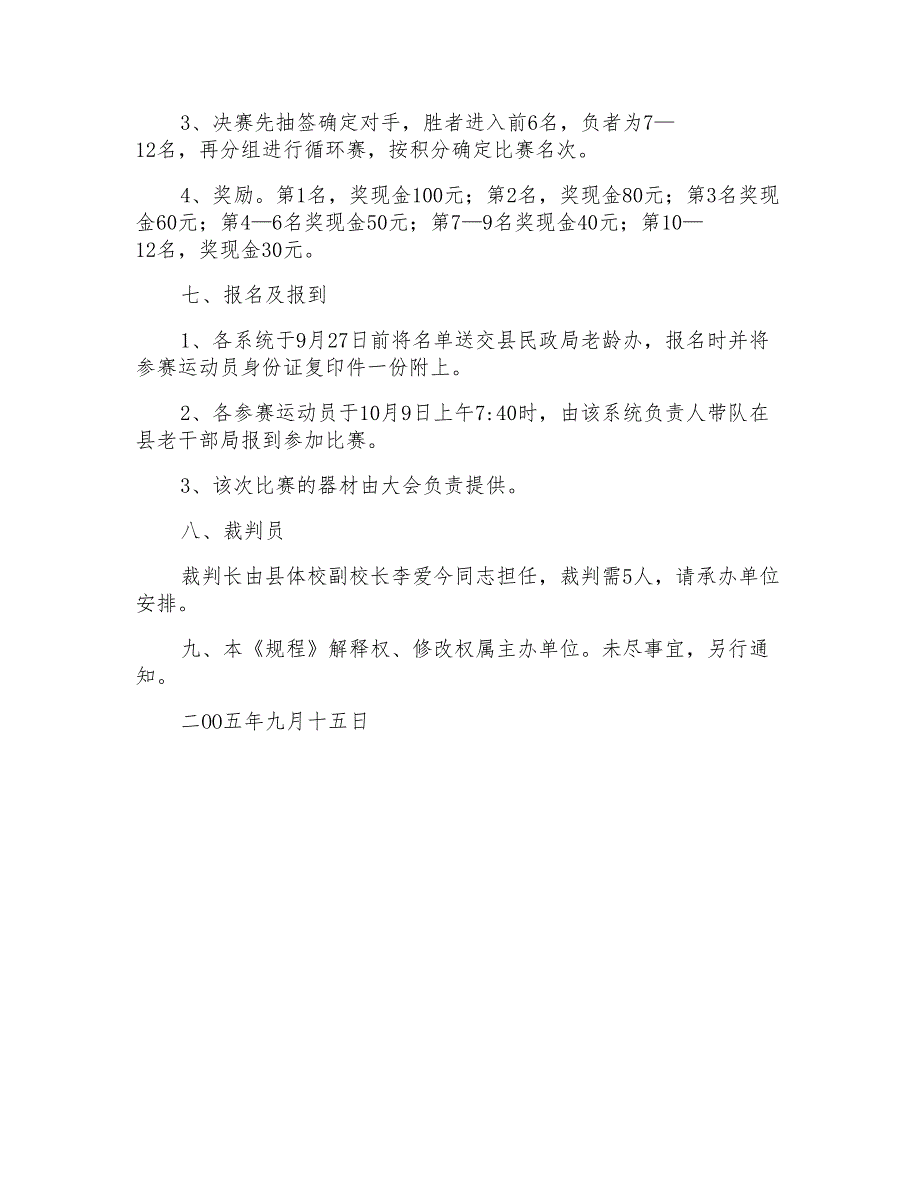 3、决赛先抽签确定对手，胜者进入前6名，负者为7—12名，再分组进行循环赛，按积分确定比赛名次。

4、奖励。第1名，奖现金100元；第2名，奖现金80元；第3名奖现金60元；第4—6名奖现金50元；第7—9名奖现金40元；第10—12名，奖现金30元。

七、报名及报到

1、各系统于9月27日前将名单送交县民政局老龄办，报名时并将参赛运动员身份证复印件一份附上。

2、各参赛运动员于10月9日上午7:40时，由该系统负责人带队在县老干部局报到参加比赛。

3、该次比赛的器材由大会负责提供。

八、裁判员

裁判长由县体校副校长李爱今同志担任，裁判需5人，请承办单位安排。

九、本《规程》解释权、修改权属主办单位。未尽事宜，另行通知。

二00五年九月十五日